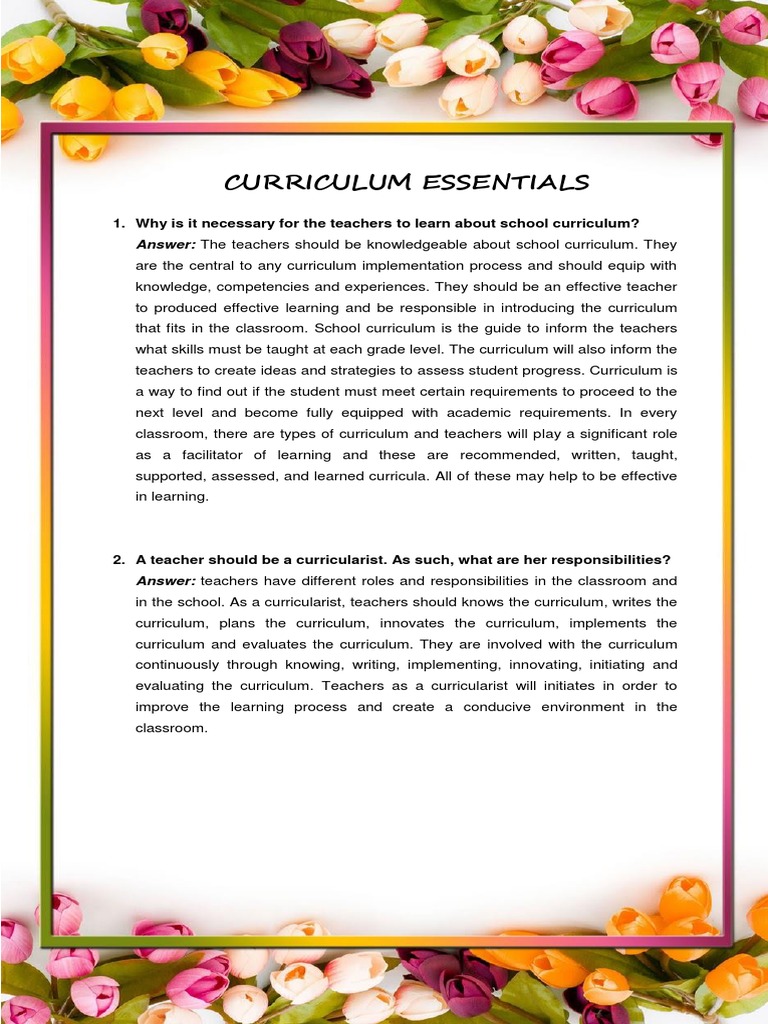 CURRICULUM ESSENTIALS

1. Why is it necessary for the teachers to learn about school curriculum?
Answer: The teachers should be knowledgeable about school curriculum. They are the central to any curriculum implementation process and should equip with knowledge, competencies and experiences. They should be an effective teacher to produced effective learning and be responsible in introducing the curriculum that fits in the classroom. School curriculum is the guide to inform the teachers what skills must be taught at each grade level. The curriculum will also inform the teachers to create ideas and strategies to assess student progress. Curriculum is a way to find out if the student must meet certain requirements to proceed to the next level and become fully equipped with academic requirements. In every classroom, there are types of curriculum and teachers will play a significant role as a facilitator of learning and these are recommended, written, taught, supported, assessed, and learned curricula. All of these may help to be effective in learning.

2. A teacher should be a curricularist. As such, what are her responsibilities?
Answer: teachers have different roles and responsibilities in the classroom and in the school. As a curricularist, teachers should knows the curriculum, writes the curriculum, plans the curriculum, innovates the curriculum, implements the curriculum and evaluates the curriculum. They are involved with the curriculum continuously through knowing, writing, implementing, innovating, initiating and evaluating the curriculum. Teachers as a curricularist will initiates in order to improve the learning process and create a conducive environment in the classroom.